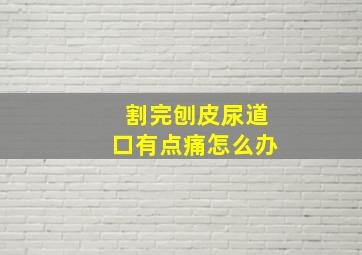 割完刨皮尿道口有点痛怎么办